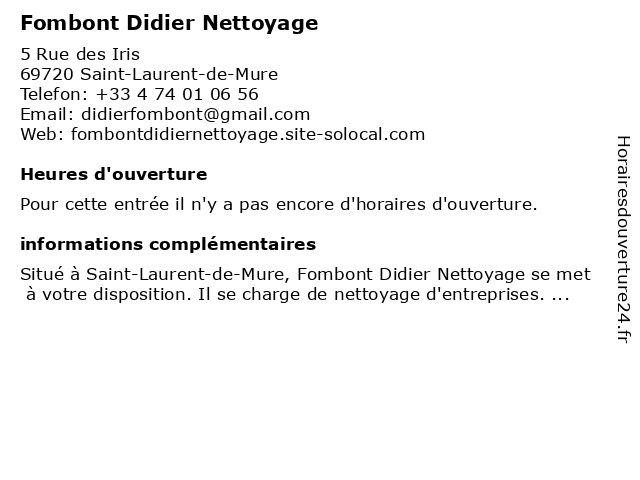 Fombont Didier Nettoyage

5 Rue des Iris
69720 Saint-Laurent-de-Mure
Telefon: +33 4 74 01 06 56
Email: didierfombont@gmail.com
Web: fombontdidiernettoyage.site-solocal.com

Heures d'ouverture

Pour cette entrée il n'y a pas encore d'horaires d'ouverture.

informations complémentaires

Situé à Saint-Laurent-de-Mure, Fombont Didier Nettoyage se met à votre disposition. Il se charge de nettoyage d'entreprises. ...

Horairesdouverture24.fr